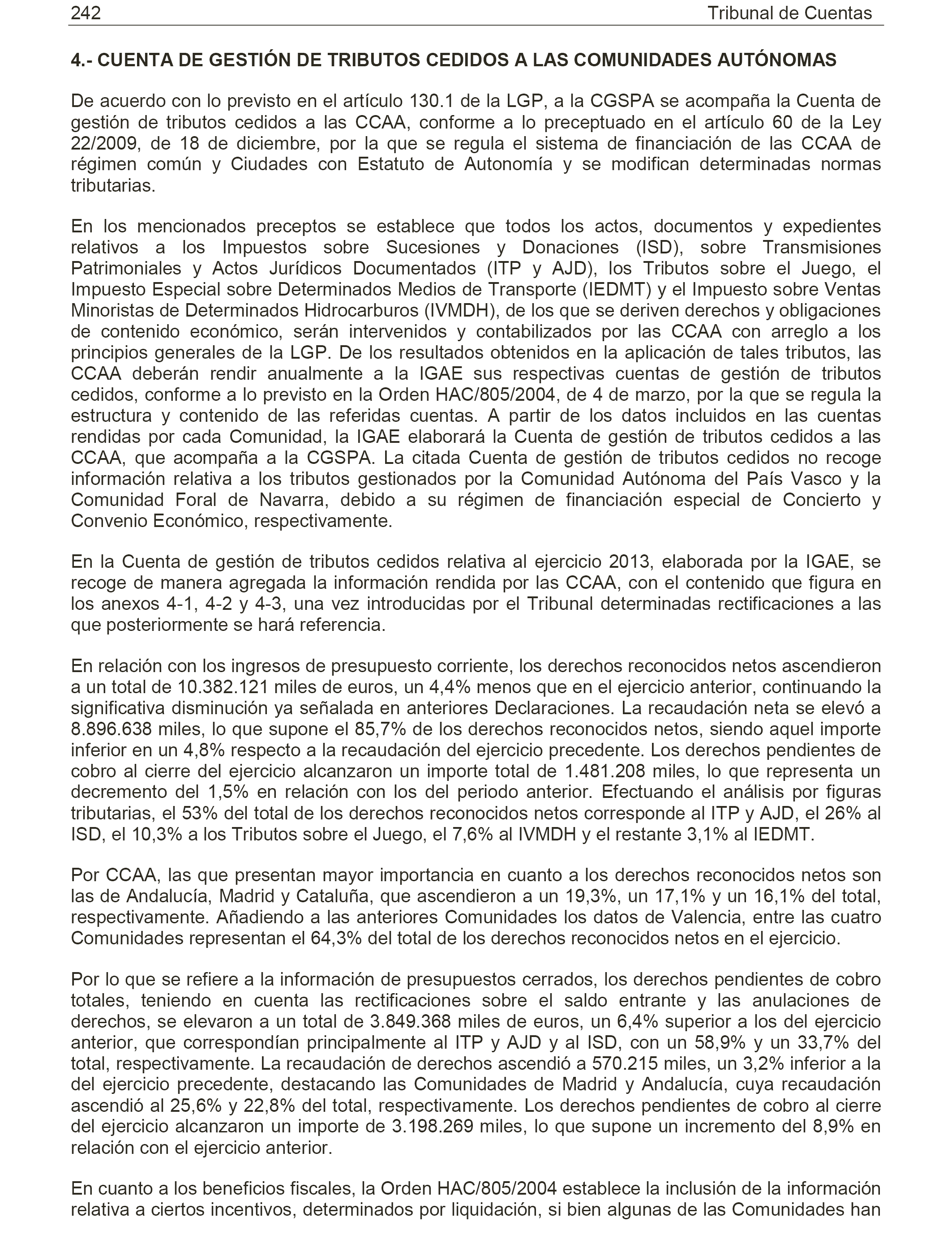 242 Tribunal de Cuentas

4.- CUENTA DE GESTIÓN DE TRIBUTOS CEDIDOS A LAS COMUNIDADES AUTÓNOMAS

De acuerdo con lo previsto en el artículo 130.1 de la LGP, a la CGSPA se acompaña la Cuenta de gestión de tributos cedidos a las CCAA, conforme a lo preceptuado en el artículo 60 de la Ley 22/2009, de 18 de diciembre, por la que se regula el sistema de financiación de las CCAA de régimen común y Ciudades con Estatuto de Autonomía y se modifican determinadas normas tributarias.

En los mencionados preceptos se establece que todos los actos, documentos y expedientes relativos a los Impuestos sobre Sucesiones y Donaciones (ISD), sobre Transmisiones Patrimoniales y Actos Jurídicos Documentados (ITP y AJD), los Tributos sobre el Juego, el Impuesto Especial sobre Determinados Medios de Transporte (IEDMT) y el Impuesto sobre Ventas Minoristas de Determinados Hidrocarburos (IVMDH), de los que se deriven derechos y obligaciones de contenido económico, serán intervenidos y contabilizados por las CCAA con arreglo a los principios generales de la LGP. De los resultados obtenidos en la aplicación de tales tributos, las CCAA deberán rendir anualmente a la IGAE sus respectivas cuentas de gestión de tributos cedidos, conforme a lo previsto en la Orden HAC/805/2004, de 4 de marzo, por la que se regula la estructura y contenido de las referidas cuentas. A partir de los datos incluidos en las cuentas rendidas por cada Comunidad, la IGAE elaborará la Cuenta de gestión de tributos cedidos a las CCAA, que acompaña a la CGSPA. La citada Cuenta de gestión de tributos cedidos no recoge información relativa a los tributos gestionados por la Comunidad Autónoma del País Vasco y la Comunidad Foral de Navarra, debido a su régimen de financiación especial de Concierto y Convenio Económico, respectivamente.

En la Cuenta de gestión de tributos cedidos relativa al ejercicio 2013, elaborada por la IGAE, se recoge de manera agregada la información rendida por las CCAA, con el contenido que figura en los anexos 4-1, 4-2 y 4-3, una vez introducidas por el Tribunal determinadas rectificaciones a las que posteriormente se hará referencia.

En relación con los ingresos de presupuesto corriente, los derechos reconocidos netos ascendieron a un total de 10.382.121 miles de euros, un 4,4% menos que en el ejercicio anterior, continuando la significativa disminución ya señalada en anteriores Declaraciones. La recaudación neta se elevó a 8.896.638 miles, lo que supone el 85,7% de los derechos reconocidos netos, siendo aquel importe inferior en un 4,8% respecto a la recaudación del ejercicio precedente. Los derechos pendientes de cobro al cierre del ejercicio alcanzaron un importe total de 1.481.208 miles, lo que representa un decremento del 1,5% en relación con los del periodo anterior. Efectuando el análisis por figuras tributarias, el 53% del total de los derechos reconocidos netos corresponde al ITP y AJD, el 26% al ISD, el 10,3% a los Tributos sobre el Juego, el 7,6% al IVMDH y el restante 3,1% al IEDMT.

Por CCAA, las que presentan mayor importancia en cuanto a los derechos reconocidos netos son las de Andalucía, Madrid y Cataluña, que ascendieron a un 19,3%, un 17,1% y un 16,1% del total, respectivamente. Añadiendo a las anteriores Comunidades los datos de Valencia, entre las cuatro Comunidades representan el 64,3% del total de los derechos reconocidos netos en el ejercicio.

Por lo que se refiere a la información de presupuestos cerrados, los derechos pendientes de cobro totales, teniendo en cuenta las rectificaciones sobre el saldo entrante y las anulaciones de derechos, se elevaron a un total de 3.849.368 miles de euros, un 6,4% superior a los del ejercicio anterior, que correspondían principalmente al ITP y AJD y al ISD, con un 58,9% y un 33,7% del total, respectivamente. La recaudación de derechos ascendió a 570.215 miles, un 3,2% inferior a la del ejercicio precedente, destacando las Comunidades de Madrid y Andalucía, cuya recaudación ascendió al 25,6% y 22,8% del total, respectivamente. Los derechos pendientes de cobro al cierre del ejercicio alcanzaron un importe de 3.198.269 miles, lo que supone un incremento del 8,9% en relación con el ejercicio anterior.

En cuanto a los beneficios fiscales, la Orden HAC/805/2004 establece la inclusión de la información relativa a ciertos incentivos, determinados por liquidación, si bien algunas de las Comunidades han